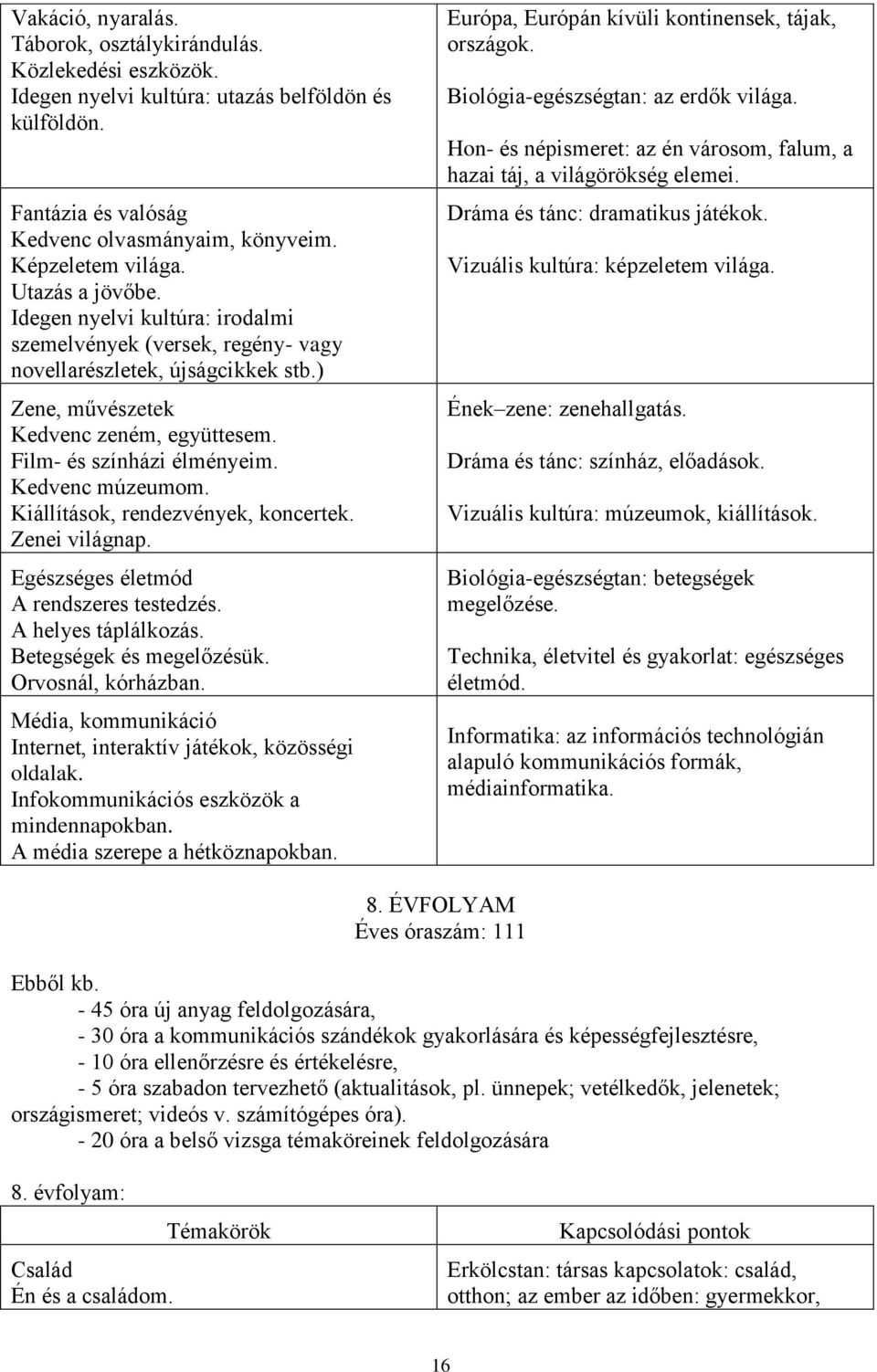 | | |
|---|---|
| Vakáció, nyaralás. Táborok, osztálykirándulás. Közlekedési eszközök. Idegen nyelvi kultúra: utazás belföldön és külföldön. | Európa, Európán kívüli kontinensek, tájak, országok. Biológia-egészségtan: az erdők világa. Hon- és népismeret: az én városom, falum, a hazai táj, a világörökség elemei. |
| Fantázia és valóság Kedvenc olvasmányaim, könyveim. Képzeletem világa. Utazás a jövőbe. Idegen nyelvi kultúra: irodalmi szemelvények (versek, regény- vagy novellarészletek, újságcikkek stb.) | Dráma és tánc: dramatikus játékok. Vizuális kultúra: képzeletem világa. |
| Zene, művészetek Kedvenc zeném, együttesem. Film- és színházi élményeim. Kedvenc múzeumom. Kiállítások, rendezvények, koncertek. Zenei világnap. | Ének–zene: zenehallgatás. Dráma és tánc: színház, előadások. Vizuális kultúra: múzeumok, kiállítások. |
| Egészséges életmód A rendszeres testedzés. A helyes táplálkozás. Betegségek és megelőzésük. Orvosnál, kórházban. | Biológia-egészségtan: betegségek megelőzése. Technika, életvitel és gyakorlat: egészséges életmód. |
| Média, kommunikáció Internet, interaktív játékok, közösségi oldalak. Infokommunikációs eszközök a mindennapokban. A média szerepe a hétköznapokban. | Informatika: az információs technológián alapuló kommunikációs formák, médiainformatika. |

8. ÉVFOLYAM
Éves óraszám: 111

Ebből kb.
- 45 óra új anyag feldolgozására,
- 30 óra a kommunikációs szándékok gyakorlására és képességfejlesztésre,
- 10 óra ellenőrzésre és értékelésre,
- 5 óra szabadon tervezhető (aktualitások, pl. ünnepek; vetélkedők, jelenetek; országismeret; videós v. számítógépes óra).
- 20 óra a belső vizsga témaköreinek feldolgozására

8. évfolyam:

| Témakörök | Kapcsolódási pontok |
|---|---|
| Család Én és a családom. | Erkölcstan: társas kapcsolatok: család, otthon; az ember az időben: gyermekkor, |

16